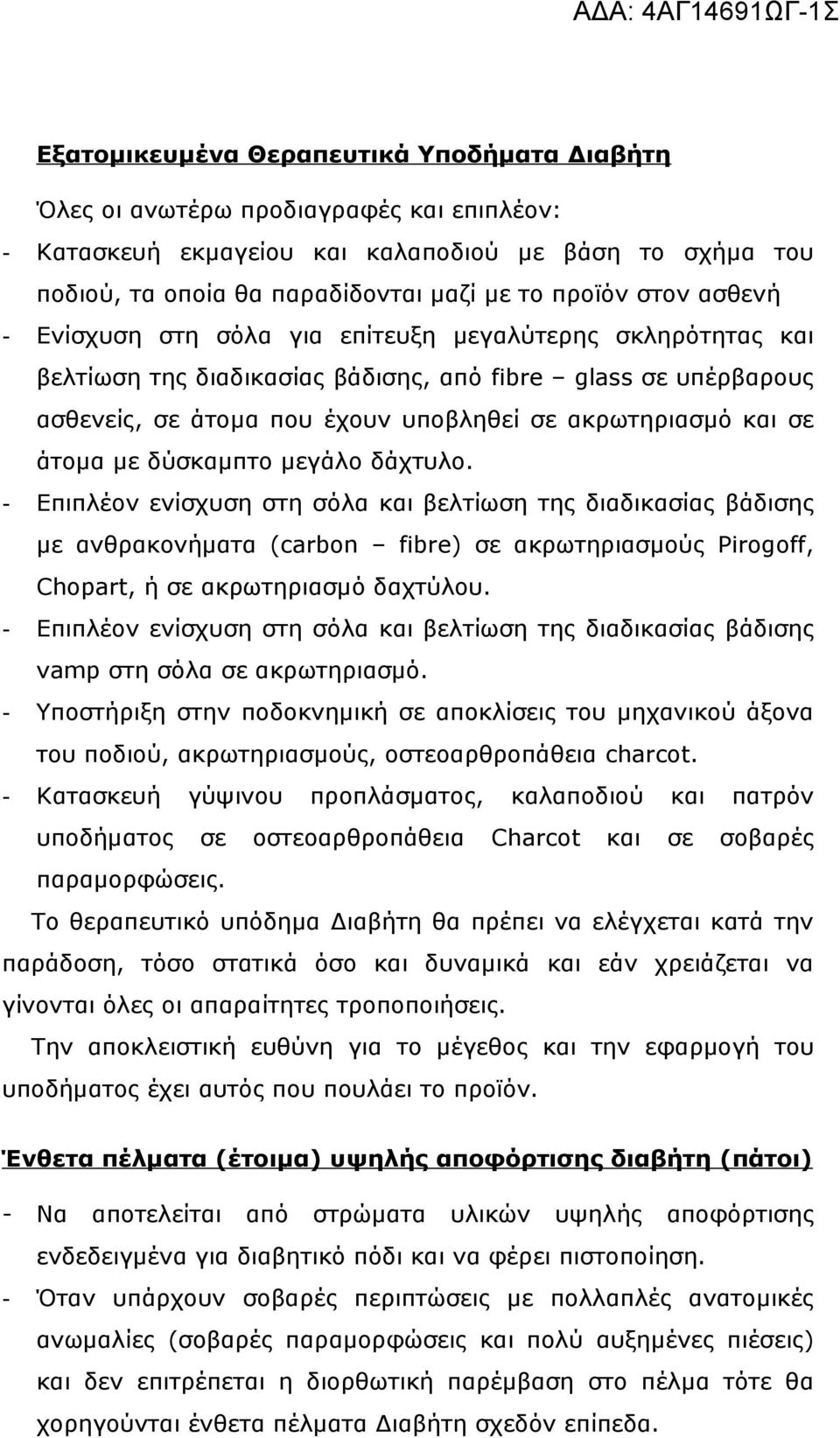 ΑΔΑ: 4ΑΓ14691ΩΓ-1Σ

Εξατομικευμένα Θεραπευτικά Υποδήματα Διαβήτη

Όλες οι ανωτέρω προδιαγραφές και επιπλέον:

- Κατασκευή εκμαγείου και καλαποδιού με βάση το σχήμα του ποδιού, τα οποία θα παραδίδονται μαζί με το προϊόν στον ασθενή

- Ενίσχυση στη σόλα για επίτευξη μεγαλύτερης σκληρότητας και βελτίωση της διαδικασίας βάδισης, από fibre – glass σε υπέρβαρους ασθενείς, σε άτομα που έχουν υποβληθεί σε ακρωτηριασμό και σε άτομα με δύσκαμπτο μεγάλο δάχτυλο.

- Επιπλέον ενίσχυση στη σόλα και βελτίωση της διαδικασίας βάδισης με ανθρακονήματα (carbon – fibre) σε ακρωτηριασμούς Pirogoff, Chopart, ή σε ακρωτηριασμό δαχτύλου.

- Επιπλέον ενίσχυση στη σόλα και βελτίωση της διαδικασίας βάδισης vamp στη σόλα σε ακρωτηριασμό.

- Υποστήριξη στην ποδοκνημική σε αποκλίσεις του μηχανικού άξονα του ποδιού, ακρωτηριασμούς, οστεοαρθροπάθεια charcot.

- Κατασκευή γύψινου προπλάσματος, καλαποδιού και πατρόν υποδήματος σε οστεοαρθροπάθεια Charcot και σε σοβαρές παραμορφώσεις.

Το θεραπευτικό υπόδημα Διαβήτη θα πρέπει να ελέγχεται κατά την παράδοση, τόσο στατικά όσο και δυναμικά και εάν χρειάζεται να γίνονται όλες οι απαραίτητες τροποποιήσεις.

Την αποκλειστική ευθύνη για το μέγεθος και την εφαρμογή του υποδήματος έχει αυτός που πουλάει το προϊόν.

Ένθετα πέλματα (έτοιμα) υψηλής αποφόρτισης διαβήτη (πάτοι)

- Να αποτελείται από στρώματα υλικών υψηλής αποφόρτισης ενδεδειγμένα για διαβητικό πόδι και να φέρει πιστοποίηση.

- Όταν υπάρχουν σοβαρές περιπτώσεις με πολλαπλές ανατομικές ανωμαλίες (σοβαρές παραμορφώσεις και πολύ αυξημένες πιέσεις) και δεν επιτρέπεται η διορθωτική παρέμβαση στο πέλμα τότε θα χορηγούνται ένθετα πέλματα Διαβήτη σχεδόν επίπεδα.